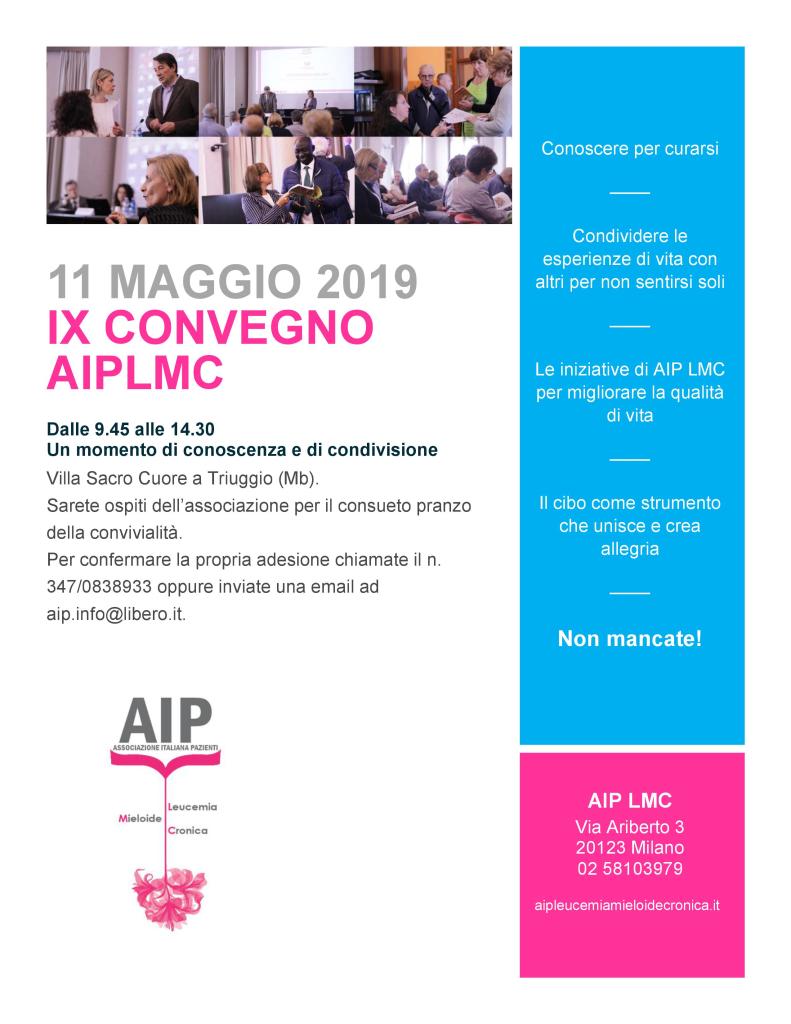 11 MAGGIO 2019
IX CONVEGNO AIPLMC

Dalle 9.45 alle 14.30
Un momento di conoscenza e di condivisione

Villa Sacro Cuore a Triuggio (Mb).
Sarete ospiti dell'associazione per il consueto pranzo della convivialità.
Per confermare la propria adesione chiamate il n. 347/0838933 oppure inviate una email ad aip.info@libero.it.

AIP
ASSOCIAZIONE ITALIANA PAZIENTI
Leucemia
Mieloide
Cronica

Conoscere per curarsi

Condividere le esperienze di vita con altri per non sentirsi soli

Le iniziative di AIP LMC per migliorare la qualità di vita

Il cibo come strumento che unisce e crea allegria

Non mancate!

AIP LMC
Via Ariberto 3
20123 Milano
02 58103979

aipleucemiamieloidecronica.it